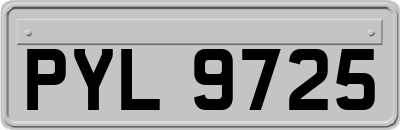 PYL 9725